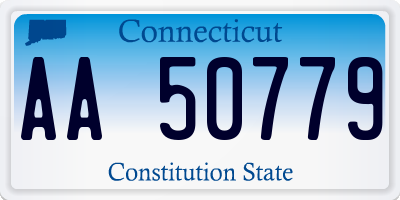 Connecticut

AA 50779

Constitution State